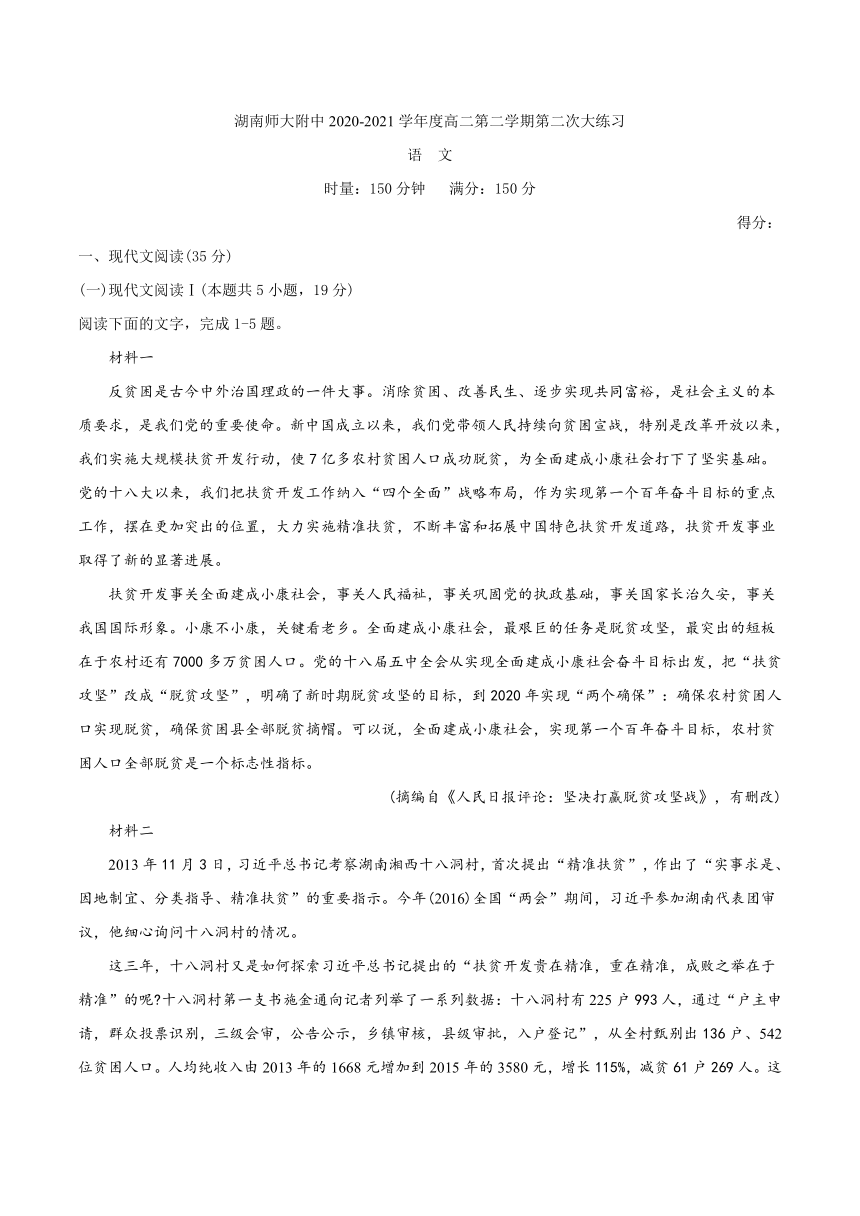 湖南师大附中 2020-2021 学年度高二第二学期第二次大练习

语　文

时量：150 分钟　满分：150 分

得分：

一、现代文阅读(35 分)

(一)现代文阅读Ⅰ(本题共 5 小题，19 分)

阅读下面的文字，完成 1-5 题。

材料一

反贫困是古今中外治国理政的一件大事。消除贫困、改善民生、逐步实现共同富裕，是社会主义的本质要求，是我们党的重要使命。新中国成立以来，我们党带领人民持续向贫困宣战，特别是改革开放以来，我们实施大规模扶贫开发行动，使 7 亿多农村贫困人口成功脱贫，为全面建成小康社会打下了坚实基础。党的十八大以来，我们把扶贫开发工作纳入“四个全面”战略布局，作为实现第一个百年奋斗目标的重点工作，摆在更加突出的位置，大力实施精准扶贫，不断丰富和拓展中国特色扶贫开发道路，扶贫开发事业取得了新的显著进展。

扶贫开发事关全面建成小康社会，事关人民福祉，事关巩固党的执政基础，事关国家长治久安，事关我国国际形象。小康不小康，关键看老乡。全面建成小康社会，最艰巨的任务是脱贫攻坚，最突出的短板在于农村还有 7000 多万贫困人口。党的十八届五中全会从实现全面建成小康社会奋斗目标出发，把“扶贫攻坚”改成“脱贫攻坚”，明确了新时期脱贫攻坚的目标，到 2020 年实现“两个确保”：确保农村贫困人口实现脱贫，确保贫困县全部脱贫摘帽。可以说，全面建成小康社会，实现第一个百年奋斗目标，农村贫困人口全部脱贫是一个标志性指标。

(摘编自《人民日报评论：坚决打赢脱贫攻坚战》，有删改)

材料二

2013 年 11 月 3 日，习近平总书记考察湖南湘西十八洞村，首次提出“精准扶贫”，作出了“实事求是、因地制宜、分类指导、精准扶贫”的重要指示。今年(2016)全国“两会”期间，习近平参加湖南代表团审议，他细心询问十八洞村的情况。

这三年，十八洞村又是如何探索习近平总书记提出的“扶贫开发贵在精准，重在精准，成败之举在于精准”的呢?十八洞村第一支书施金通向记者列举了一系列数据：十八洞村有 225 户 993 人，通过“户主申请，群众投票识别，三级会审，公告公示，乡镇审核，县级审批，入户登记”，从全村甄别出 136 户、542 位贫困人口。人均纯收入由 2013 年的 1668 元增加到 2015 年的 3580 元，增长 115%，减贫 61 户 269 人。这